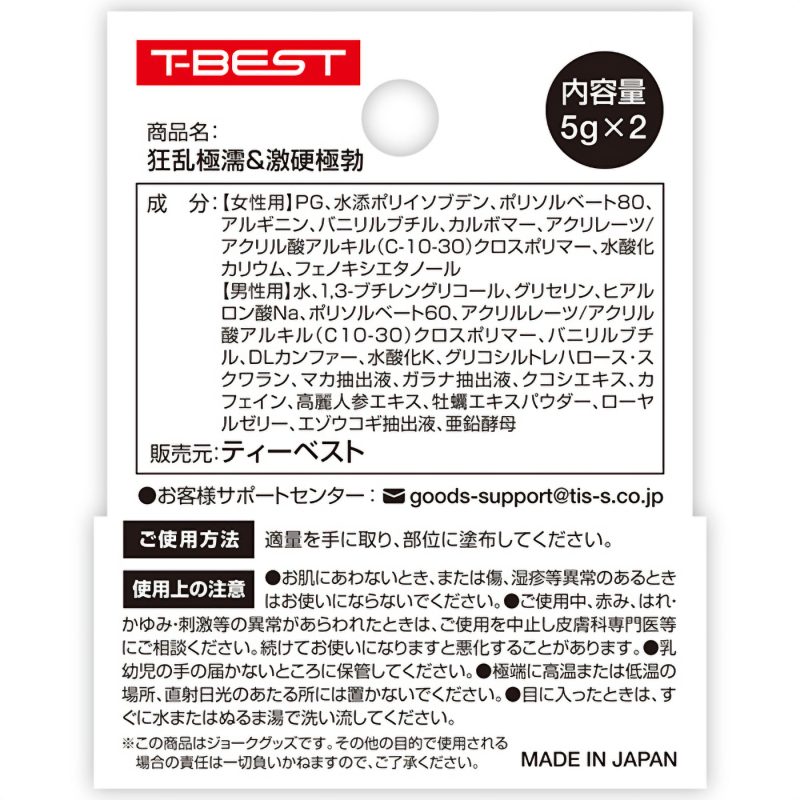 T-BEST

内容量
5g×2

商品名:
狂乱極濡&激硬極勃

成　分:【女性用】PG、水添ポリイソブデン、ポリソルベート80、アルギニン、バニリルブチル、カルボマー、アクリレーツ/アクリル酸アルキル(C-10-30)クロスポリマー、水酸化カリウム、フェノキシエタノール
【男性用】水、1,3-ブチレングリコール、グリセリン、ヒアルロン酸Na、ポリソルベート60、アクリルレーツ/アクリル酸アルキル(C10-30)クロスポリマー、バニリルブチル、DLカンファー、水酸化K、グリコシルトレハロース・スクワラン、マカ抽出液、ガラナ抽出液、クコシエキス、カフェイン、高麗人参エキス、牡蠣エキスパウダー、ローヤルゼリー、エゾウコギ抽出液、亜鉛酵母
販売元:ティーベスト

●お客様サポートセンター: goods-support@tis-s.co.jp

ご使用方法　適量を手に取り、部位に塗布してください。

使用上の注意　●お肌にあわないとき、または傷、湿疹等異常のあるときはお使いにならないでください。●ご使用中、赤み、はれ・かゆみ・刺激等の異常があらわれたときは、ご使用を中止し皮膚科専門医等にご相談ください。続けてお使いになりますと悪化することがあります。●乳幼児の手の届かないところに保管してください。●極端に高温または低温の場所、直射日光のあたる所には置かないでください。●目に入ったときは、すぐに水またはぬるま湯で洗い流してください。

※この商品はジョークグッズです。その他の目的で使用される場合の責任は一切負いかねますので、ご了承ください。

MADE IN JAPAN